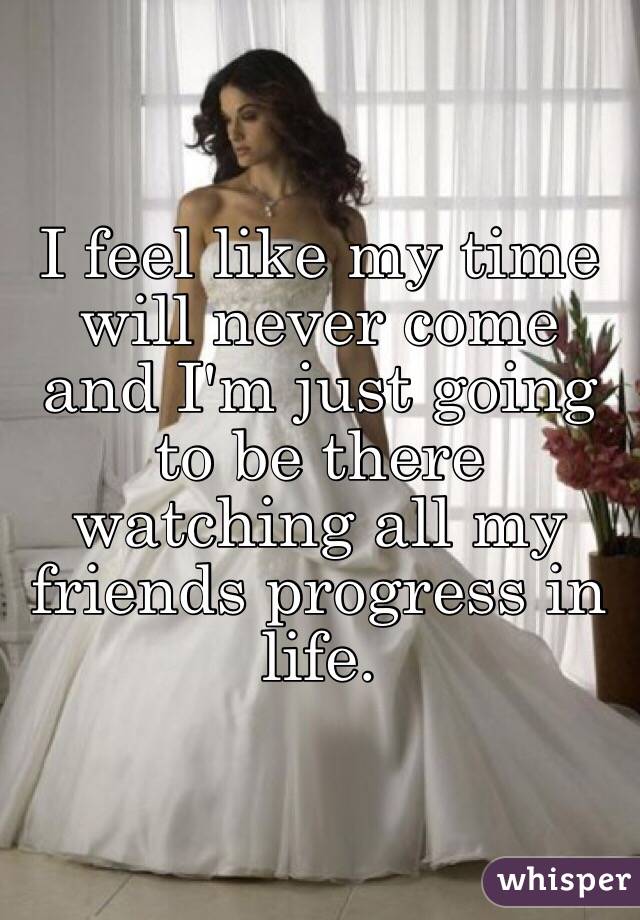 I feel like my time will never come and I'm just going to be there watching all my friends progress in life.

whisper